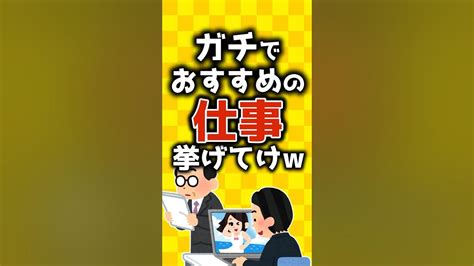 ガチで
おすすめの
仕事
挙げてけw